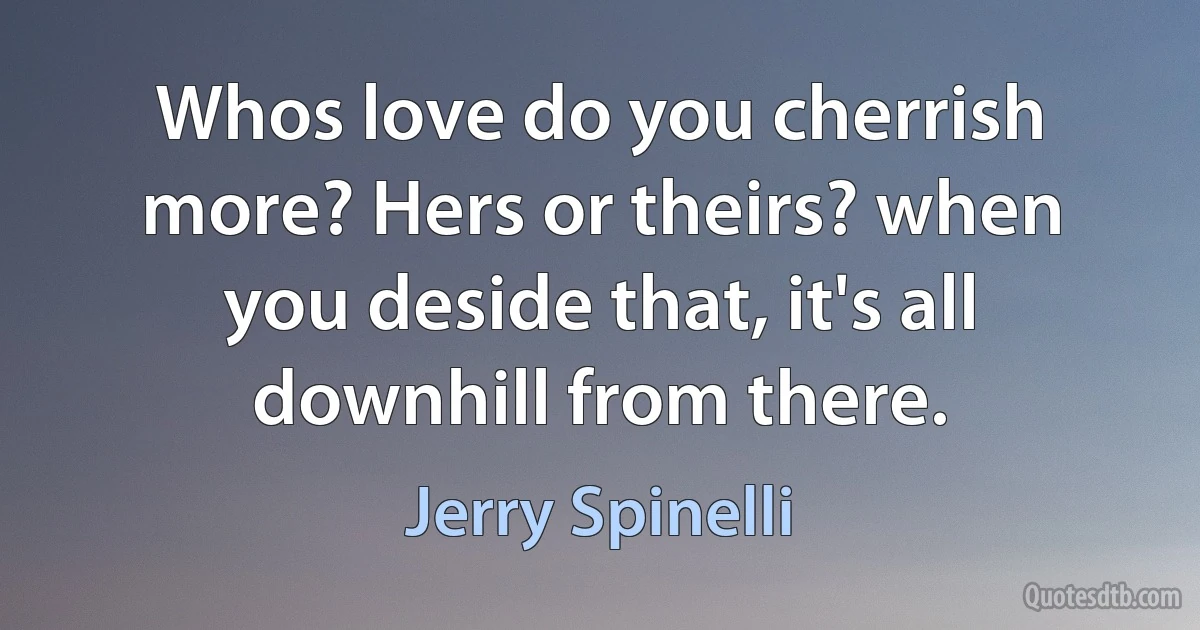 Whos love do you cherrish more? Hers or theirs? when you deside that, it's all downhill from there.

Jerry Spinelli

Quotesdtb.com